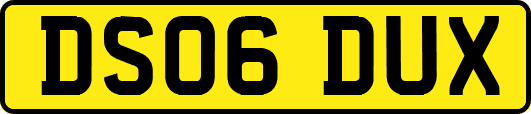 DS06 DUX